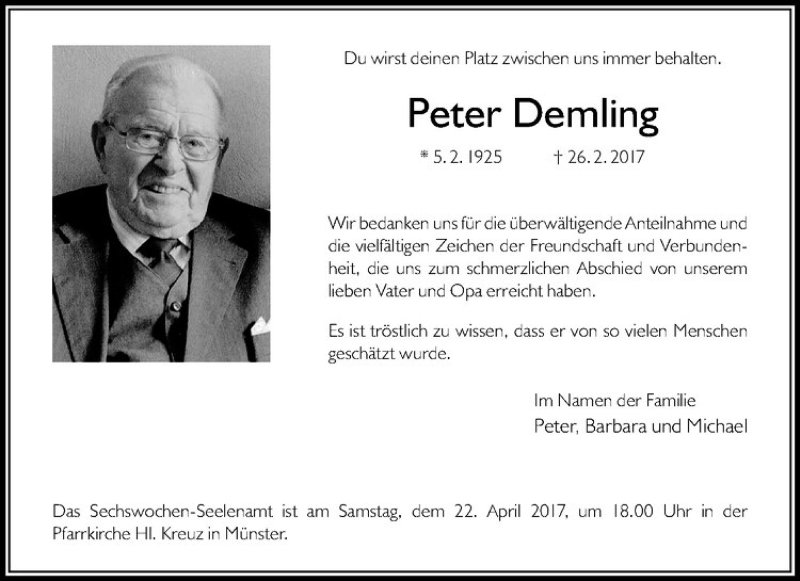 Du wirst deinen Platz zwischen uns immer behalten.

Peter Demling

* 5. 2. 1925 † 26. 2. 2017

Wir bedanken uns für die überwältigende Anteilnahme und die vielfältigen Zeichen der Freundschaft und Verbundenheit, die uns zum schmerzlichen Abschied von unserem lieben Vater und Opa erreicht haben.

Es ist tröstlich zu wissen, dass er von so vielen Menschen geschätzt wurde.

Im Namen der Familie
Peter, Barbara und Michael

Das Sechswochen-Seelenamt ist am Samstag, dem 22. April 2017, um 18.00 Uhr in der Pfarrkirche Hl. Kreuz in Münster.